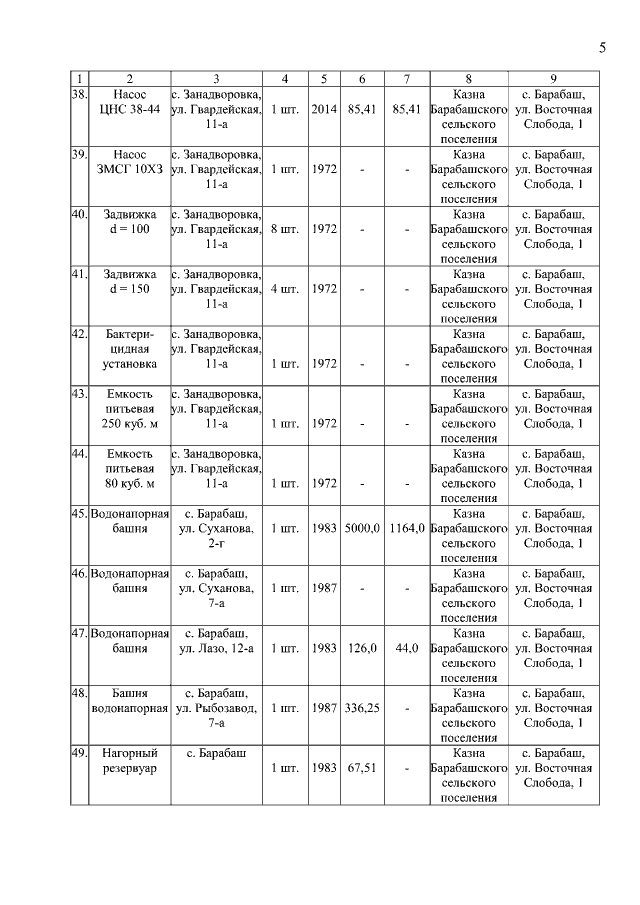 5

| 1 | 2 | 3 | 4 | 5 | 6 | 7 | 8 | 9 |
|---|---|---|---|---|---|---|---|---|
| 38. | Насос ЦНС 38-44 | с. Занадворовка, ул. Гвардейская, 11-а | 1 шт. | 2014 | 85,41 | 85,41 | Казна Барабашского сельского поселения | с. Барабаш, ул. Восточная Слобода, 1 |
| 39. | Насос ЗМСГ 10Х3 | с. Занадворовка, ул. Гвардейская, 11-а | 1 шт. | 1972 | - | - | Казна Барабашского сельского поселения | с. Барабаш, ул. Восточная Слобода, 1 |
| 40. | Задвижка d = 100 | с. Занадворовка, ул. Гвардейская, 11-а | 8 шт. | 1972 | - | - | Казна Барабашского сельского поселения | с. Барабаш, ул. Восточная Слобода, 1 |
| 41. | Задвижка d = 150 | с. Занадворовка, ул. Гвардейская, 11-а | 4 шт. | 1972 | - | - | Казна Барабашского сельского поселения | с. Барабаш, ул. Восточная Слобода, 1 |
| 42. | Бактерицидная установка | с. Занадворовка, ул. Гвардейская, 11-а | 1 шт. | 1972 | - | - | Казна Барабашского сельского поселения | с. Барабаш, ул. Восточная Слобода, 1 |
| 43. | Емкость питьевая 250 куб. м | с. Занадворовка, ул. Гвардейская, 11-а | 1 шт. | 1972 | - | - | Казна Барабашского сельского поселения | с. Барабаш, ул. Восточная Слобода, 1 |
| 44. | Емкость питьевая 80 куб. м | с. Занадворовка, ул. Гвардейская, 11-а | 1 шт. | 1972 | - | - | Казна Барабашского сельского поселения | с. Барабаш, ул. Восточная Слобода, 1 |
| 45. | Водонапорная башня | с. Барабаш, ул. Суханова, 2-г | 1 шт. | 1983 | 5000,0 | 1164,0 | Казна Барабашского сельского поселения | с. Барабаш, ул. Восточная Слобода, 1 |
| 46. | Водонапорная башня | с. Барабаш, ул. Суханова, 7-а | 1 шт. | 1987 | - | - | Казна Барабашского сельского поселения | с. Барабаш, ул. Восточная Слобода, 1 |
| 47. | Водонапорная башня | с. Барабаш, ул. Лазо, 12-а | 1 шт. | 1983 | 126,0 | 44,0 | Казна Барабашского сельского поселения | с. Барабаш, ул. Восточная Слобода, 1 |
| 48. | Башня водонапорная | с. Барабаш, ул. Рыбозавод, 7-а | 1 шт. | 1987 | 336,25 | - | Казна Барабашского сельского поселения | с. Барабаш, ул. Восточная Слобода, 1 |
| 49. | Нагорный резервуар | с. Барабаш | 1 шт. | 1983 | 67,51 | - | Казна Барабашского сельского поселения | с. Барабаш, ул. Восточная Слобода, 1 |